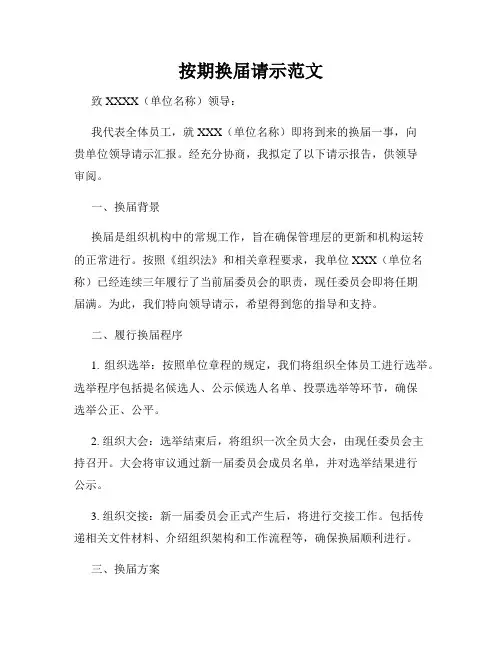 按期换届请示范文

致 XXXX（单位名称）领导：

我代表全体员工，就 XXX（单位名称）即将到来的换届一事，向贵单位领导请示汇报。经充分协商，我拟定了以下请示报告，供领导审阅。

一、换届背景

换届是组织机构中的常规工作，旨在确保管理层的更新和机构运转的正常进行。按照《组织法》和相关章程要求，我单位 XXX（单位名称）已经连续三年履行了当前届委员会的职责，现任委员会即将任期届满。为此，我们特向领导请示，希望得到您的指导和支持。

二、履行换届程序

1. 组织选举：按照单位章程的规定，我们将组织全体员工进行选举。选举程序包括提名候选人、公示候选人名单、投票选举等环节，确保选举公正、公平。

2. 组织大会：选举结束后，将组织一次全员大会，由现任委员会主持召开。大会将审议通过新一届委员会成员名单，并对选举结果进行公示。

3. 组织交接：新一届委员会正式产生后，将进行交接工作。包括传递相关文件材料、介绍组织架构和工作流程等，确保换届顺利进行。

三、换届方案